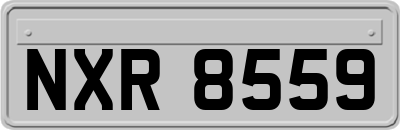 NXR 8559